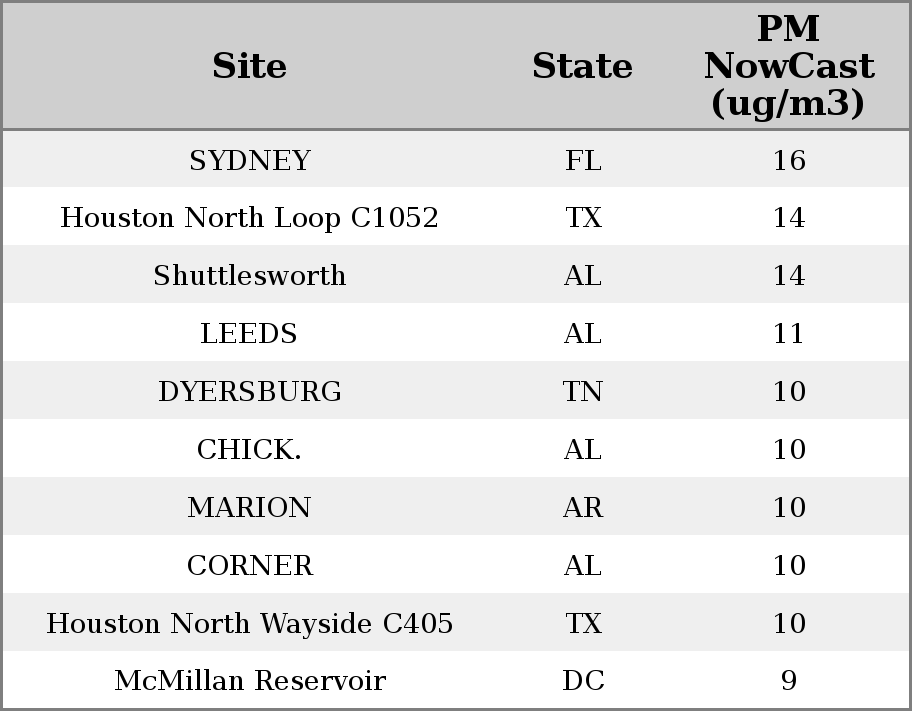 | Site | State | PM NowCast (ug/m3) |
|---|---|---|
| SYDNEY | FL | 16 |
| Houston North Loop C1052 | TX | 14 |
| Shuttlesworth | AL | 14 |
| LEEDS | AL | 11 |
| DYERSBURG | TN | 10 |
| CHICK. | AL | 10 |
| MARION | AR | 10 |
| CORNER | AL | 10 |
| Houston North Wayside C405 | TX | 10 |
| McMillan Reservoir | DC | 9 |